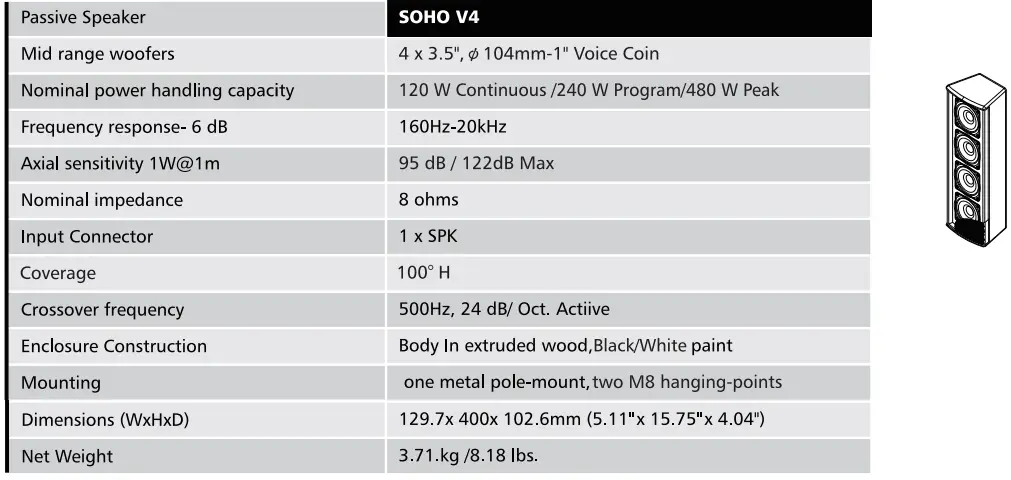 | Passive Speaker | SOHO V4 |
|---|---|
| Mid range woofers | 4 x 3.5", $\phi$ 104mm-1" Voice Coin |
| Nominal power handling capacity | 120 W Continuous /240 W Program/480 W Peak |
| Frequency response- 6 dB | 160Hz-20kHz |
| Axial sensitivity 1W@1m | 95 dB / 122dB Max |
| Nominal impedance | 8 ohms |
| Input Connector | 1 x SPK |
| Coverage | 100° H |
| Crossover frequency | 500Hz, 24 dB/ Oct. Actiive |
| Enclosure Construction | Body In extruded wood,Black/White paint |
| Mounting | one metal pole-mount,two M8 hanging-points |
| Dimensions (WxHxD) | 129.7x 400x 102.6mm (5.11"x 15.75"x 4.04") |
| Net Weight | 3.71.kg /8.18 lbs. |